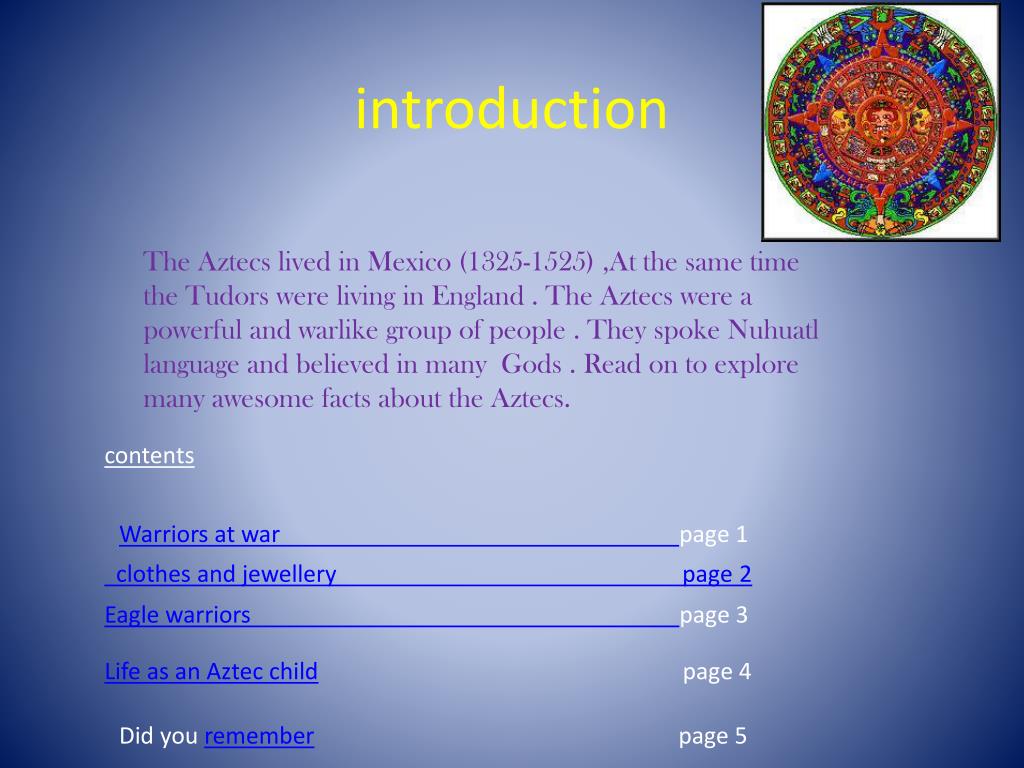 introduction

The Aztecs lived in Mexico (1325-1525) ,At the same time the Tudors were living in England . The Aztecs were a powerful and warlike group of people . They spoke Nuhuatl language and believed in many Gods . Read on to explore many awesome facts about the Aztecs.

contents

Warriors at war page 1

clothes and jewellery page 2

Eagle warriors page 3

Life as an Aztec child page 4

Did you remember page 5